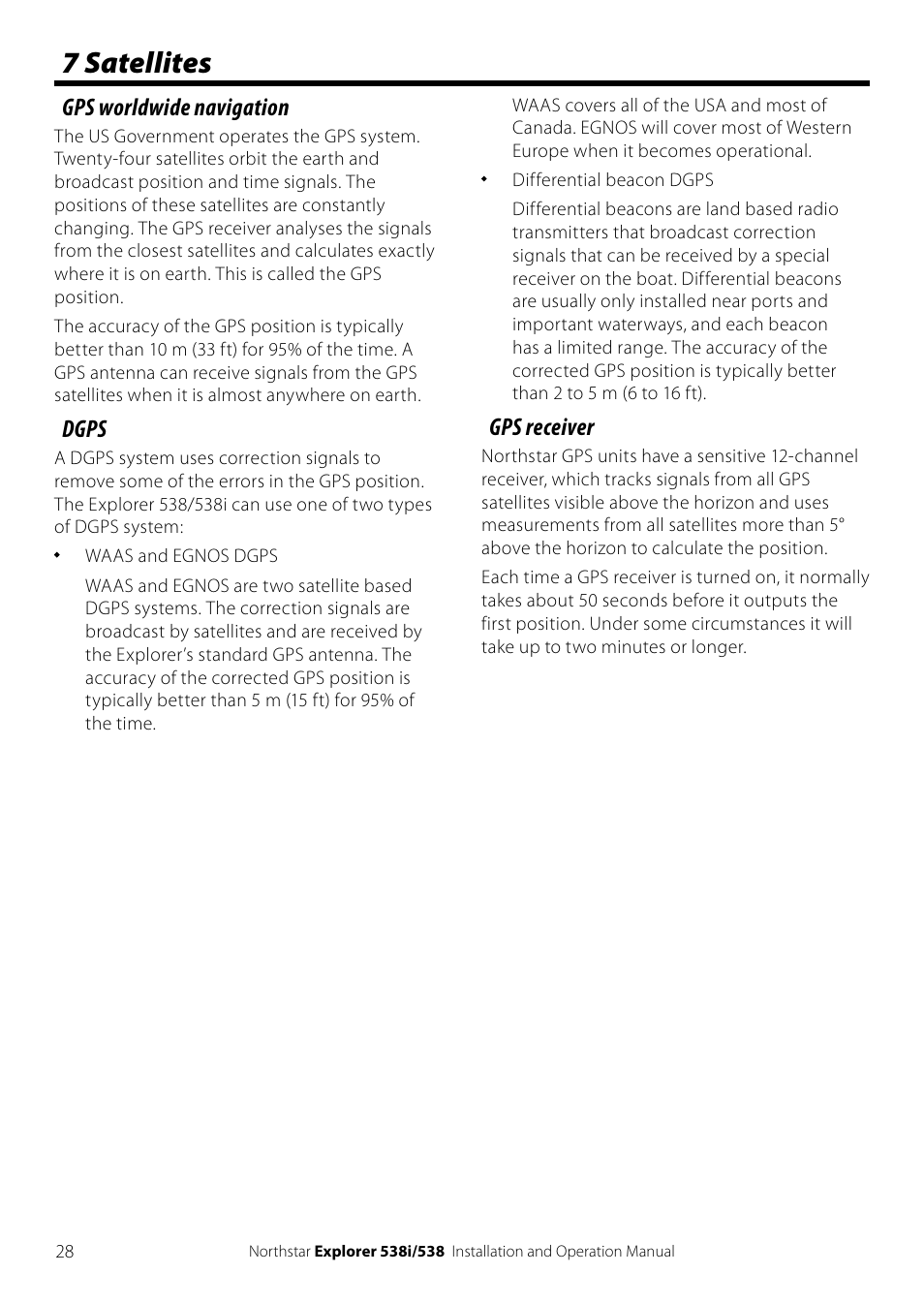 7 Satellites

GPS worldwide navigation

The US Government operates the GPS system. Twenty-four satellites orbit the earth and broadcast position and time signals. The positions of these satellites are constantly changing. The GPS receiver analyses the signals from the closest satellites and calculates exactly where it is on earth. This is called the GPS position.

The accuracy of the GPS position is typically better than 10 m (33 ft) for 95% of the time. A GPS antenna can receive signals from the GPS satellites when it is almost anywhere on earth.

DGPS

A DGPS system uses correction signals to remove some of the errors in the GPS position. The Explorer 538/538i can use one of two types of DGPS system:

• WAAS and EGNOS DGPS

WAAS and EGNOS are two satellite based DGPS systems. The correction signals are broadcast by satellites and are received by the Explorer's standard GPS antenna. The accuracy of the corrected GPS position is typically better than 5 m (15 ft) for 95% of the time.

WAAS covers all of the USA and most of Canada. EGNOS will cover most of Western Europe when it becomes operational.

• Differential beacon DGPS

Differential beacons are land based radio transmitters that broadcast correction signals that can be received by a special receiver on the boat. Differential beacons are usually only installed near ports and important waterways, and each beacon has a limited range. The accuracy of the corrected GPS position is typically better than 2 to 5 m (6 to 16 ft).

GPS receiver

Northstar GPS units have a sensitive 12-channel receiver, which tracks signals from all GPS satellites visible above the horizon and uses measurements from all satellites more than 5° above the horizon to calculate the position.

Each time a GPS receiver is turned on, it normally takes about 50 seconds before it outputs the first position. Under some circumstances it will take up to two minutes or longer.

28 Northstar Explorer 538i/538 Installation and Operation Manual